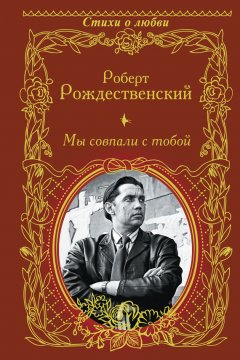 Стихи о любви

Роберт
Рождественский

Мы совпали с тобой